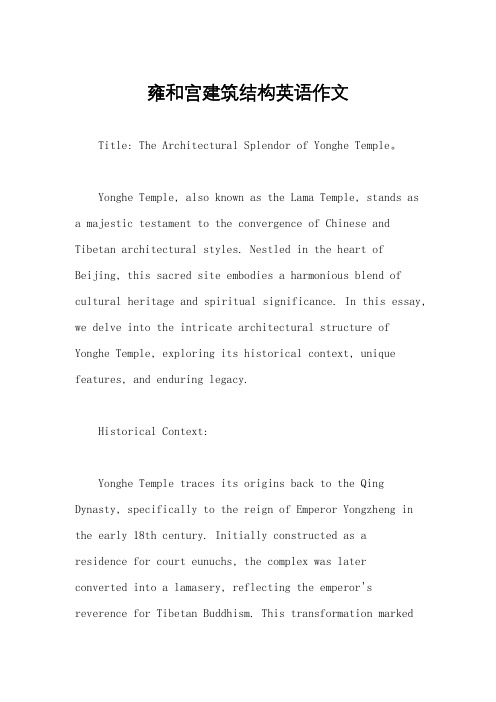 雍和宫建筑结构英语作文

Title: The Architectural Splendor of Yonghe Temple。

Yonghe Temple, also known as the Lama Temple, stands as a majestic testament to the convergence of Chinese and Tibetan architectural styles. Nestled in the heart of Beijing, this sacred site embodies a harmonious blend of cultural heritage and spiritual significance. In this essay, we delve into the intricate architectural structure of Yonghe Temple, exploring its historical context, unique features, and enduring legacy.

Historical Context:

Yonghe Temple traces its origins back to the Qing Dynasty, specifically to the reign of Emperor Yongzheng in the early 18th century. Initially constructed as a residence for court eunuchs, the complex was later converted into a lamasery, reflecting the emperor's reverence for Tibetan Buddhism. This transformation marked